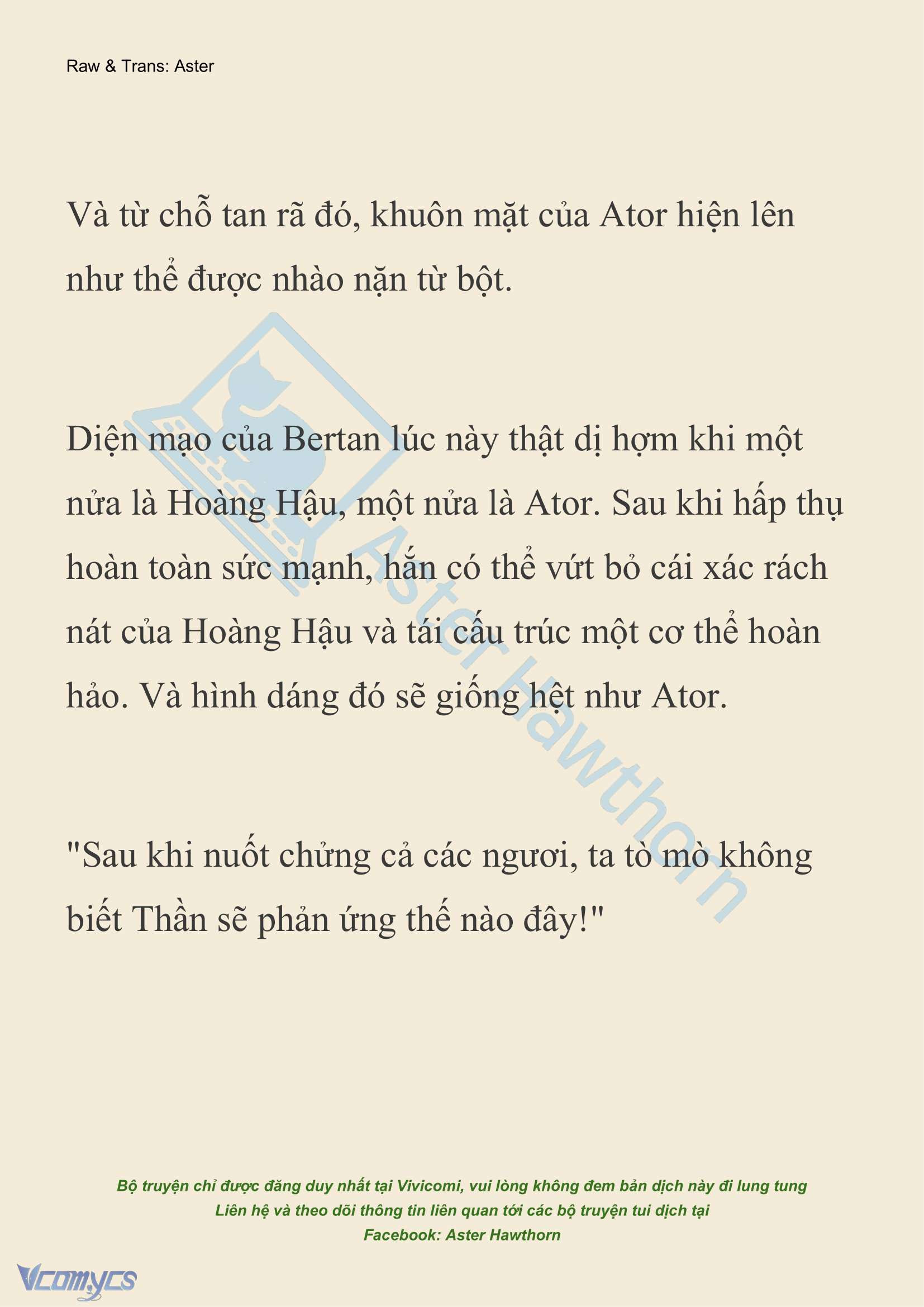 Raw & Trans: Aster

Và từ chỗ tan rã đó, khuôn mặt của Ator hiện lên như thể được nhào nặn từ bột.

Diện mạo của Bertan lúc này thật dị hợm khi một nửa là Hoàng Hậu, một nửa là Ator. Sau khi hấp thụ hoàn toàn sức mạnh, hắn có thể vứt bỏ cái xác rách nát của Hoàng Hậu và tái cấu trúc một cơ thể hoàn hảo. Và hình dáng đó sẽ giống hệt như Ator.

"Sau khi nuốt chửng cả các ngươi, ta tò mò không biết Thần sẽ phản ứng thế nào đây!"

Aster Hawthorn

Bộ truyện chỉ được đăng duy nhất tại Vivicomi, vui lòng không đem bản dịch này đi lung tung
Liên hệ và theo dõi thông tin liên quan tới các bộ truyện tui dịch tại
Facebook: Aster Hawthorn

Vcomycs